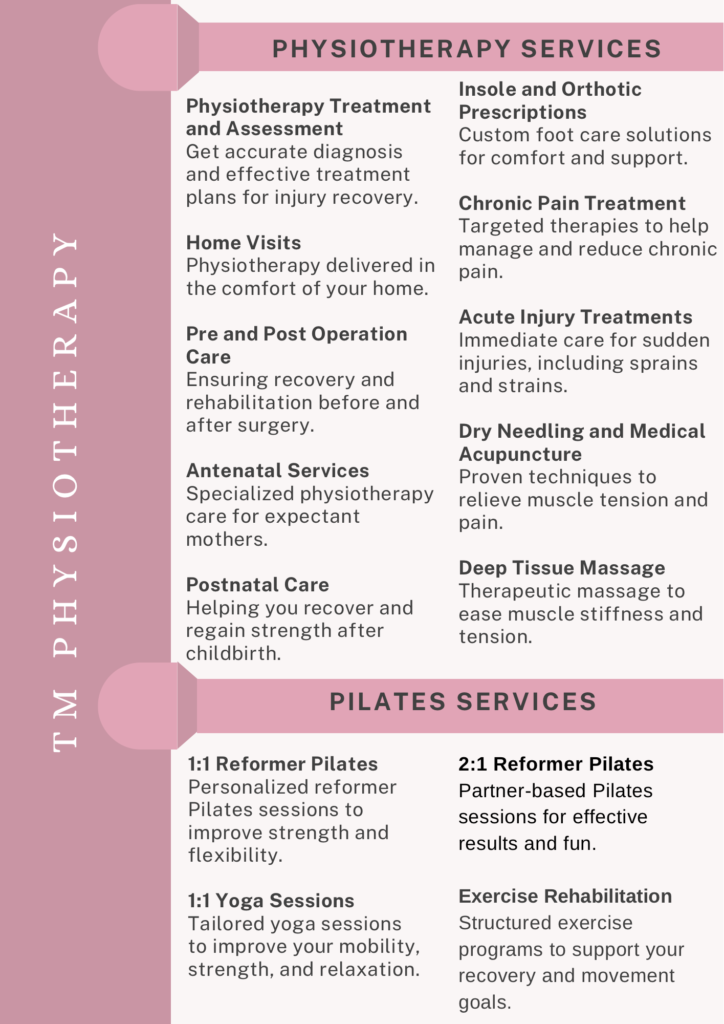 TM PHYSIOTHERAPY

PHYSIOTHERAPY SERVICES

Physiotherapy Treatment and Assessment
Get accurate diagnosis and effective treatment plans for injury recovery.

Home Visits
Physiotherapy delivered in the comfort of your home.

Pre and Post Operation Care
Ensuring recovery and rehabilitation before and after surgery.

Antenatal Services
Specialized physiotherapy care for expectant mothers.

Postnatal Care
Helping you recover and regain strength after childbirth.

Insole and Orthotic Prescriptions
Custom foot care solutions for comfort and support.

Chronic Pain Treatment
Targeted therapies to help manage and reduce chronic pain.

Acute Injury Treatments
Immediate care for sudden injuries, including sprains and strains.

Dry Needling and Medical Acupuncture
Proven techniques to relieve muscle tension and pain.

Deep Tissue Massage
Therapeutic massage to ease muscle stiffness and tension.

PILATES SERVICES

1:1 Reformer Pilates
Personalized reformer Pilates sessions to improve strength and flexibility.

1:1 Yoga Sessions
Tailored yoga sessions to improve your mobility, strength, and relaxation.

2:1 Reformer Pilates
Partner-based Pilates sessions for effective results and fun.

Exercise Rehabilitation
Structured exercise programs to support your recovery and movement goals.